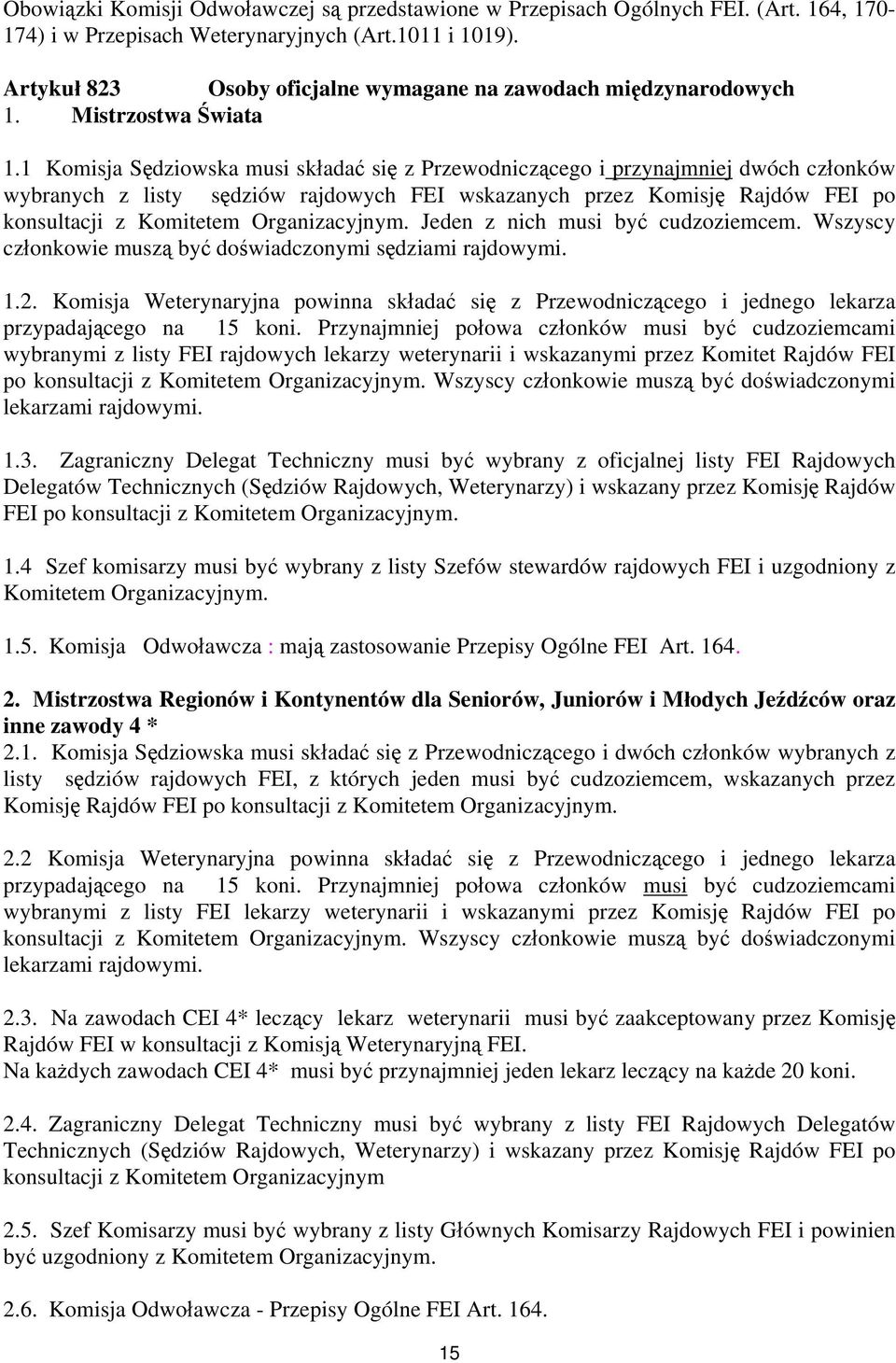 Obowiązki Komisji Odwoławczej są przedstawione w Przepisach Ogólnych FEI. (Art. 164, 170-174) i w Przepisach Weterynaryjnych (Art.1011 i 1019).

Artykuł 823 Osoby oficjalne wymagane na zawodach międzynarodowych
1. Mistrzostwa Świata

1.1 Komisja Sędziowska musi składać się z Przewodniczącego i przynajmniej dwóch członków wybranych z listy sędziów rajdowych FEI wskazanych przez Komisję Rajdów FEI po konsultacji z Komitetem Organizacyjnym. Jeden z nich musi być cudzoziemcem. Wszyscy członkowie muszą być doświadczonymi sędziami rajdowymi.

1.2. Komisja Weterynaryjna powinna składać się z Przewodniczącego i jednego lekarza przypadającego na 15 koni. Przynajmniej połowa członków musi być cudzoziemcami wybranymi z listy FEI rajdowych lekarzy weterynarii i wskazanymi przez Komitet Rajdów FEI po konsultacji z Komitetem Organizacyjnym. Wszyscy członkowie muszą być doświadczonymi lekarzami rajdowymi.

1.3. Zagraniczny Delegat Techniczny musi być wybrany z oficjalnej listy FEI Rajdowych Delegatów Technicznych (Sędziów Rajdowych, Weterynarzy) i wskazany przez Komisję Rajdów FEI po konsultacji z Komitetem Organizacyjnym.

1.4 Szef komisarzy musi być wybrany z listy Szefów stewardów rajdowych FEI i uzgodniony z Komitetem Organizacyjnym.

1.5. Komisja Odwoławcza : mają zastosowanie Przepisy Ogólne FEI Art. 164.

2. Mistrzostwa Regionów i Kontynentów dla Seniorów, Juniorów i Młodych Jeźdźców oraz inne zawody 4 *
2.1. Komisja Sędziowska musi składać się z Przewodniczącego i dwóch członków wybranych z listy sędziów rajdowych FEI, z których jeden musi być cudzoziemcem, wskazanych przez Komisję Rajdów FEI po konsultacji z Komitetem Organizacyjnym.

2.2 Komisja Weterynaryjna powinna składać się z Przewodniczącego i jednego lekarza przypadającego na 15 koni. Przynajmniej połowa członków musi być cudzoziemcami wybranymi z listy FEI lekarzy weterynarii i wskazanymi przez Komisję Rajdów FEI po konsultacji z Komitetem Organizacyjnym. Wszyscy członkowie muszą być doświadczonymi lekarzami rajdowymi.

2.3. Na zawodach CEI 4* leczący lekarz weterynarii musi być zaakceptowany przez Komisję Rajdów FEI w konsultacji z Komisją Weterynaryjną FEI.
Na każdych zawodach CEI 4* musi być przynajmniej jeden lekarz leczący na każde 20 koni.

2.4. Zagraniczny Delegat Techniczny musi być wybrany z listy FEI Rajdowych Delegatów Technicznych (Sędziów Rajdowych, Weterynarzy) i wskazany przez Komisję Rajdów FEI po konsultacji z Komitetem Organizacyjnym

2.5. Szef Komisarzy musi być wybrany z listy Głównych Komisarzy Rajdowych FEI i powinien być uzgodniony z Komitetem Organizacyjnym.

2.6. Komisja Odwoławcza - Przepisy Ogólne FEI Art. 164.

15